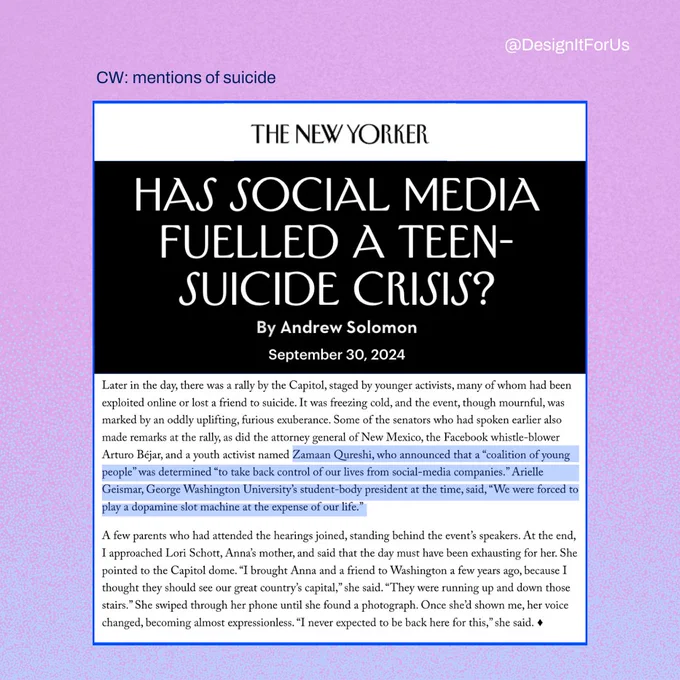 @DesignItForUs

CW: mentions of suicide

THE NEW YORKER

HAS SOCIAL MEDIA FUELLED A TEEN-SUICIDE CRISIS?

By Andrew Solomon

September 30, 2024

Later in the day, there was a rally by the Capitol, staged by younger activists, many of whom had been exploited online or lost a friend to suicide. It was freezing cold, and the event, though mournful, was marked by an oddly uplifting, furious exuberance. Some of the senators who had spoken earlier also made remarks at the rally, as did the attorney general of New Mexico, the Facebook whistle-blower Arturo Béjar, and a youth activist named Zamaan Qureshi, who announced that a "coalition of young people" was determined "to take back control of our lives from social-media companies." Arielle Geismar, George Washington University's student-body president at the time, said, "We were forced to play a dopamine slot machine at the expense of our life."

A few parents who had attended the hearings joined, standing behind the event's speakers. At the end, I approached Lori Schott, Anna's mother, and said that the day must have been exhausting for her. She pointed to the Capitol dome. "I brought Anna and a friend to Washington a few years ago, because I thought they should see our great country's capital," she said. "They were running up and down those stairs." She swiped through her phone until she found a photograph. Once she'd shown me, her voice changed, becoming almost expressionless. "I never expected to be back here for this," she said. ♦